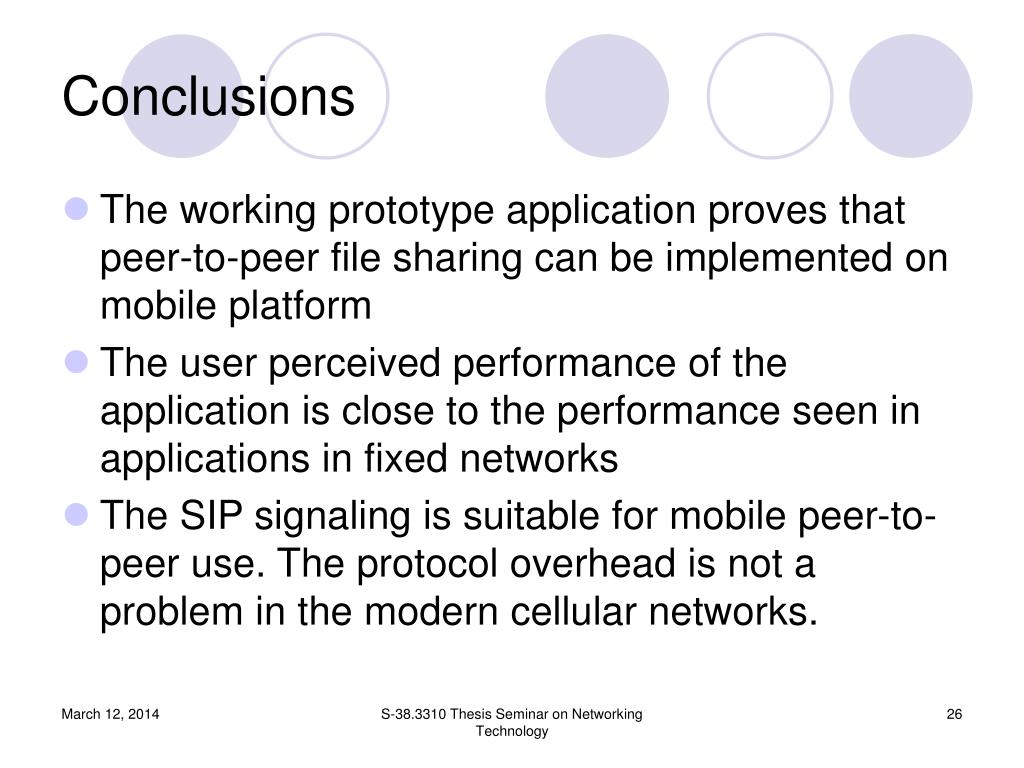 Conclusions

- The working prototype application proves that peer-to-peer file sharing can be implemented on mobile platform
- The user perceived performance of the application is close to the performance seen in applications in fixed networks
- The SIP signaling is suitable for mobile peer-to-peer use. The protocol overhead is not a problem in the modern cellular networks.

March 12, 2014

S-38.3310 Thesis Seminar on Networking Technology

26